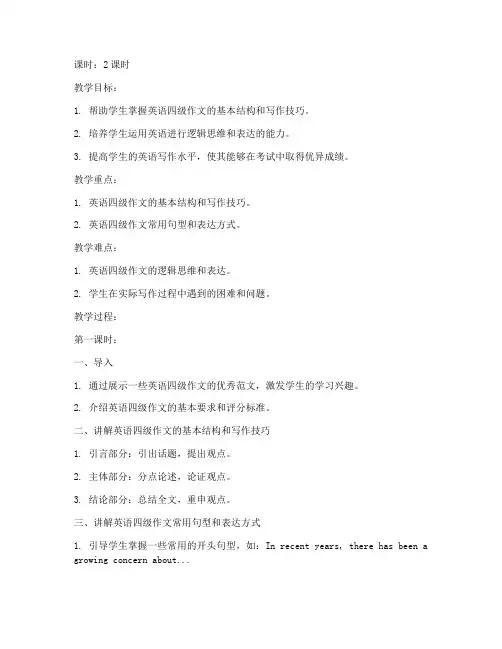 课时：2 课时

教学目标：

1. 帮助学生掌握英语四级作文的基本结构和写作技巧。

2. 培养学生运用英语进行逻辑思维和表达的能力。

3. 提高学生的英语写作水平，使其能够在考试中取得优异成绩。

教学重点：

1. 英语四级作文的基本结构和写作技巧。

2. 英语四级作文常用句型和表达方式。

教学难点：

1. 英语四级作文的逻辑思维和表达。

2. 学生在实际写作过程中遇到的困难和问题。

教学过程：

第一课时：

一、导入

1. 通过展示一些英语四级作文的优秀范文，激发学生的学习兴趣。

2. 介绍英语四级作文的基本要求和评分标准。

二、讲解英语四级作文的基本结构和写作技巧

1. 引言部分：引出话题，提出观点。

2. 主体部分：分点论述，论证观点。

3. 结论部分：总结全文，重申观点。

三、讲解英语四级作文常用句型和表达方式

1. 引导学生掌握一些常用的开头句型，如：In recent years, there has been a growing concern about...